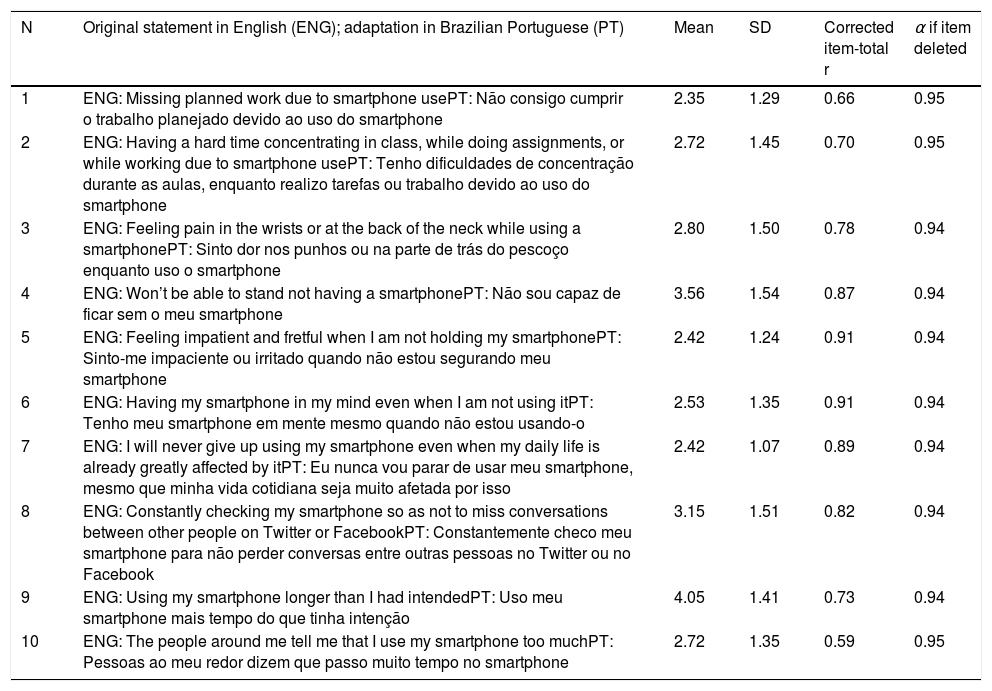 | N | Original statement in English (ENG); adaptation in Brazilian Portuguese (PT) | Mean | SD | Corrected item-total r | $\alpha$ if item deleted |
|---|---|---|---|---|---|
| 1 | ENG: Missing planned work due to smartphone usePT: Não consigo cumprir o trabalho planejado devido ao uso do smartphone | 2.35 | 1.29 | 0.66 | 0.95 |
| 2 | ENG: Having a hard time concentrating in class, while doing assignments, or while working due to smartphone usePT: Tenho dificuldades de concentração durante as aulas, enquanto realizo tarefas ou trabalho devido ao uso do smartphone | 2.72 | 1.45 | 0.70 | 0.95 |
| 3 | ENG: Feeling pain in the wrists or at the back of the neck while using a smartphonePT: Sinto dor nos punhos ou na parte de trás do pescoço enquanto uso o smartphone | 2.80 | 1.50 | 0.78 | 0.94 |
| 4 | ENG: Won't be able to stand not having a smartphonePT: Não sou capaz de ficar sem o meu smartphone | 3.56 | 1.54 | 0.87 | 0.94 |
| 5 | ENG: Feeling impatient and fretful when I am not holding my smartphonePT: Sinto-me impaciente ou irritado quando não estou segurando meu smartphone | 2.42 | 1.24 | 0.91 | 0.94 |
| 6 | ENG: Having my smartphone in my mind even when I am not using itPT: Tenho meu smartphone em mente mesmo quando não estou usando-o | 2.53 | 1.35 | 0.91 | 0.94 |
| 7 | ENG: I will never give up using my smartphone even when my daily life is already greatly affected by itPT: Eu nunca vou parar de usar meu smartphone, mesmo que minha vida cotidiana seja muito afetada por isso | 2.42 | 1.07 | 0.89 | 0.94 |
| 8 | ENG: Constantly checking my smartphone so as not to miss conversations between other people on Twitter or FacebookPT: Constantemente checo meu smartphone para não perder conversas entre outras pessoas no Twitter ou no Facebook | 3.15 | 1.51 | 0.82 | 0.94 |
| 9 | ENG: Using my smartphone longer than I had intendedPT: Uso meu smartphone mais tempo do que tinha intenção | 4.05 | 1.41 | 0.73 | 0.94 |
| 10 | ENG: The people around me tell me that I use my smartphone too muchPT: Pessoas ao meu redor dizem que passo muito tempo no smartphone | 2.72 | 1.35 | 0.59 | 0.95 |